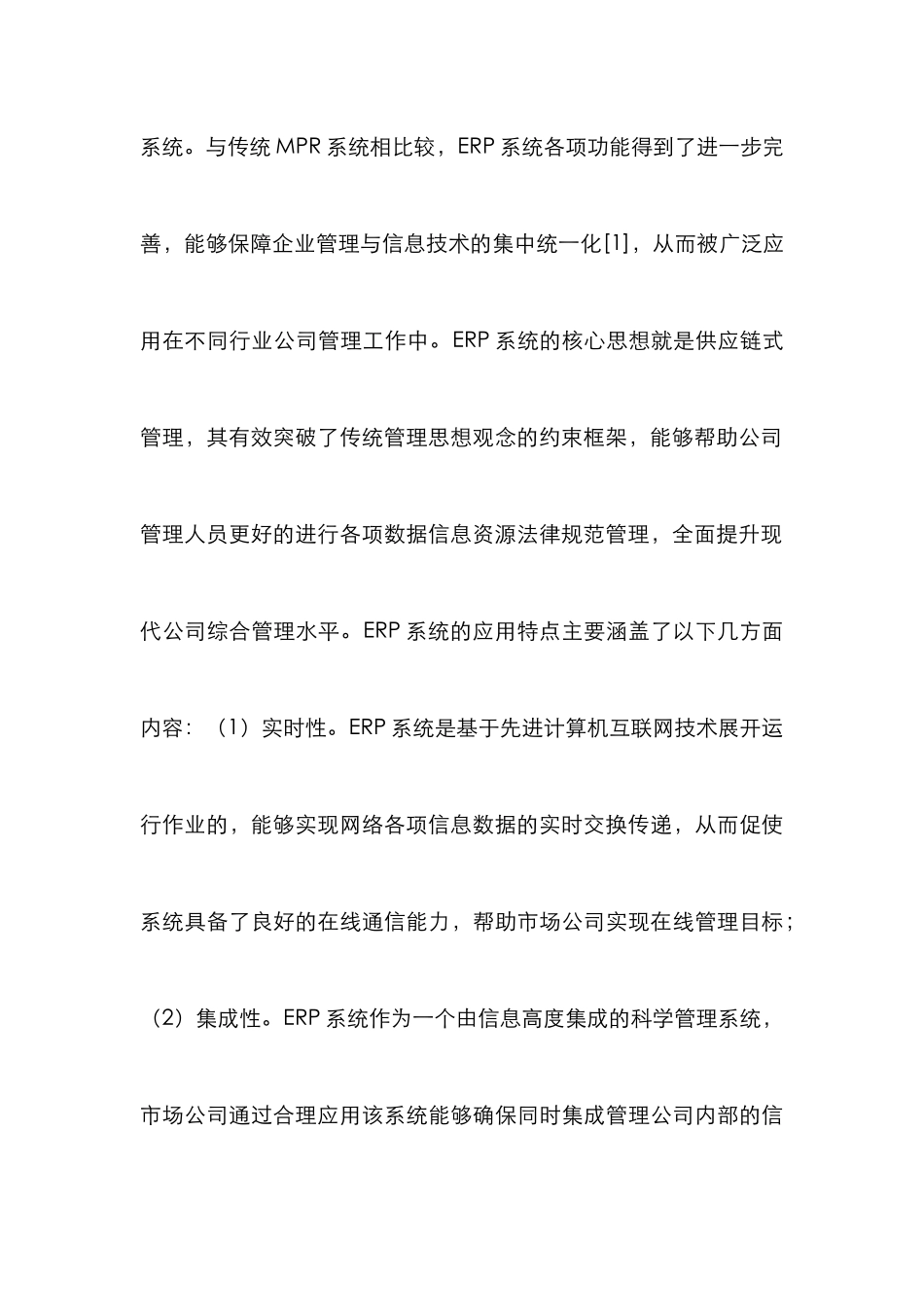 系统。与传统 MPR 系统相比较，ERP 系统各项功能得到了进一步完善，能够保障企业管理与信息技术的集中统一化[1]，从而被广泛应用在不同行业公司管理工作中。ERP 系统的核心思想就是供应链式管理，其有效突破了传统管理思想观念的约束框架，能够帮助公司管理人员更好的进行各项数据信息资源法律规范管理，全面提升现代公司综合管理水平。ERP 系统的应用特点主要涵盖了以下几方面内容：（1）实时性。ERP 系统是基于先进计算机互联网技术展开运行作业的，能够实现网络各项信息数据的实时交换传递，从而促使系统具备了良好的在线通信能力，帮助市场公司实现在线管理目标；（2）集成性。ERP 系统作为一个由信息高度集成的科学管理系统，市场公司通过合理应用该系统能够确保同时集成管理公司内部的信